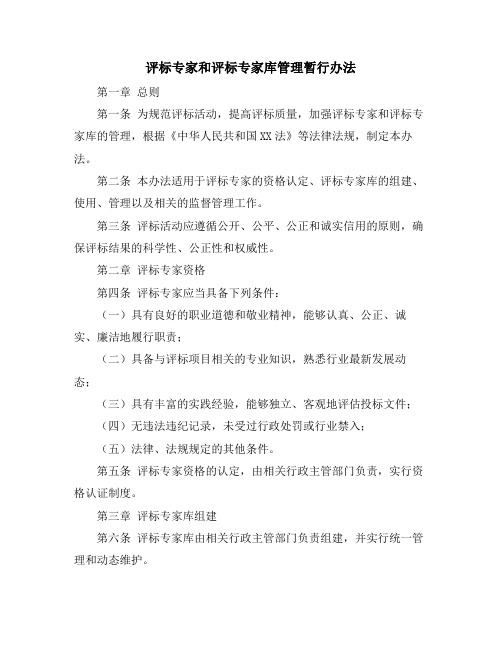 评标专家和评标专家库管理暂行办法

第一章 总则

第一条 为规范评标活动，提高评标质量，加强评标专家和评标专家库的管理，根据《中华人民共和国XX法》等法律法规，制定本办法。

第二条 本办法适用于评标专家的资格认定、评标专家库的组建、使用、管理以及相关的监督管理工作。

第三条 评标活动应遵循公开、公平、公正和诚实信用的原则，确保评标结果的科学性、公正性和权威性。

第二章 评标专家资格

第四条 评标专家应当具备下列条件：

（一）具有良好的职业道德和敬业精神，能够认真、公正、诚实、廉洁地履行职责；

（二）具备与评标项目相关的专业知识，熟悉行业最新发展动态；

（三）具有丰富的实践经验，能够独立、客观地评估投标文件；

（四）无违法违纪记录，未受过行政处罚或行业禁入；

（五）法律、法规规定的其他条件。

第五条 评标专家资格的认定，由相关行政主管部门负责，实行资格认证制度。

第三章 评标专家库组建

第六条 评标专家库由相关行政主管部门负责组建，并实行统一管理和动态维护。